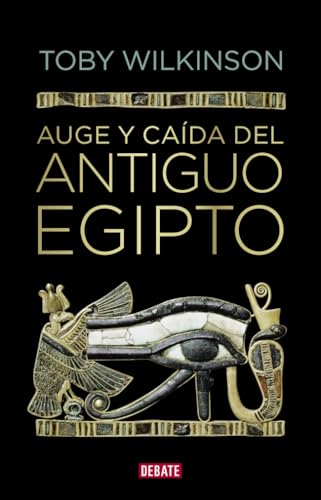 TOBY WILKINSON

AUGE Y CAÍDA DEL
ANTIGUO
EGIPTO

DEBATE